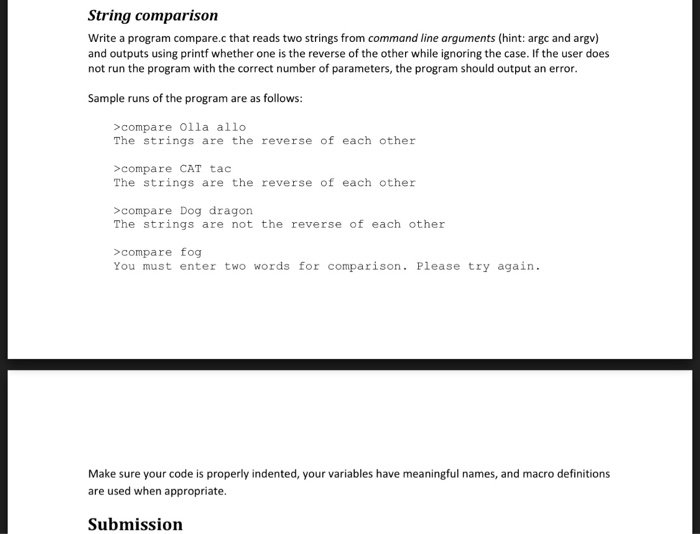 String comparison

Write a program compare.c that reads two strings from command line arguments (hint: argc and argv) and outputs using printf whether one is the reverse of the other while ignoring the case. If the user does not run the program with the correct number of parameters, the program should output an error.

Sample runs of the program are as follows:

>compare Olla allo
The strings are the reverse of each other

>compare CAT tac
The strings are the reverse of each other

>compare Dog dragon
The strings are not the reverse of each other

>compare fog
You must enter two words for comparison. Please try again.

Make sure your code is properly indented, your variables have meaningful names, and macro definitions are used when appropriate.

Submission